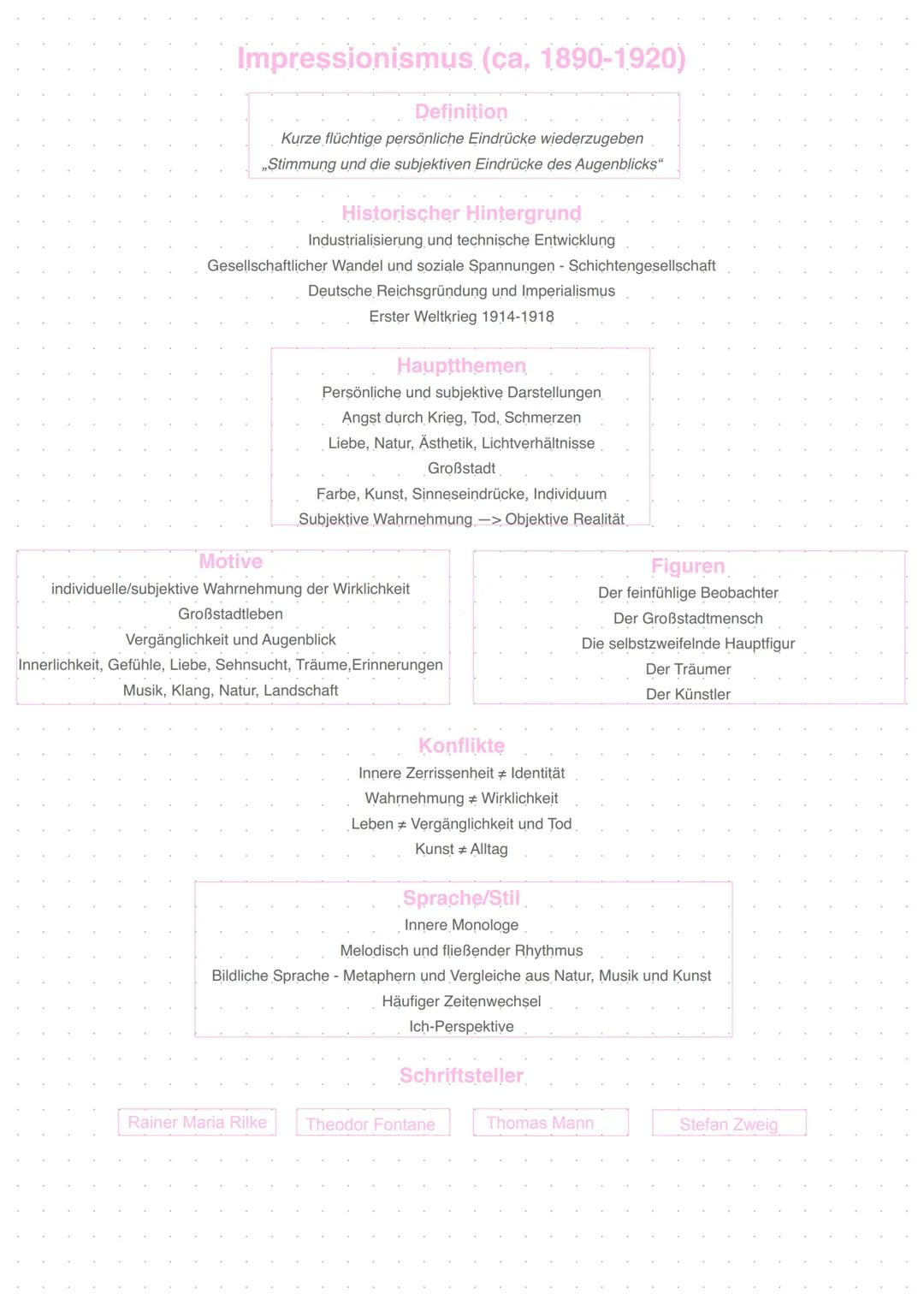 Impressionismus (ca. 1890-1920)

Definition
Kurze flüchtige persönliche Eindrücke wiederzugeben
„Stimmung und die subjektiven Eindrücke des Augenblicks“

Historischer Hintergrund
Industrialisierung und technische Entwicklung
Gesellschaftlicher Wandel und soziale Spannungen - Schichtengesellschaft
Deutsche Reichsgründung und Imperialismus
Erster Weltkrieg 1914-1918

Hauptthemen
Persönliche und subjektive Darstellungen
Angst durch Krieg, Tod, Schmerzen
Liebe, Natur, Ästhetik, Lichtverhältnisse
Großstadt
Farbe, Kunst, Sinneseindrücke, Individuum
Subjektive Wahrnehmung —> Objektive Realität

Motive
individuelle/subjektive Wahrnehmung der Wirklichkeit
Großstadtleben
Vergänglichkeit und Augenblick
Innerlichkeit, Gefühle, Liebe, Sehnsucht, Träume,Erinnerungen
Musik, Klang, Natur, Landschaft

Figuren
Der feinfühlige Beobachter
Der Großstadtmensch
Die selbstzweifelnde Hauptfigur
Der Träumer
Der Künstler

Konflikte
Innere Zerrissenheit ≠ Identität
Wahrnehmung ≠ Wirklichkeit
Leben ≠ Vergänglichkeit und Tod
Kunst ≠ Alltag

Sprache/Stil
Innere Monologe
Melodisch und fließender Rhythmus
Bildliche Sprache - Metaphern und Vergleiche aus Natur, Musik und Kunst
Häufiger Zeitenwechsel
Ich-Perspektive

Schriftsteller
Rainer Maria Rilke
Theodor Fontane
Thomas Mann
Stefan Zweig